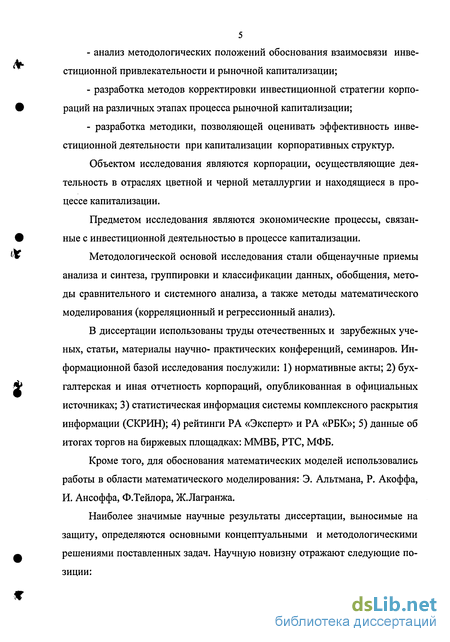 5

- анализ методологических положений обоснования взаимосвязи инвестиционной привлекательности и рыночной капитализации;

- разработка методов корректировки инвестиционной стратегии корпораций на различных этапах процесса рыночной капитализации;

- разработка методики, позволяющей оценивать эффективность инвестиционной деятельности при капитализации корпоративных структур.

Объектом исследования являются корпорации, осуществляющие деятельность в отраслях цветной и черной металлургии и находящиеся в процессе капитализации.

Предметом исследования являются экономические процессы, связанные с инвестиционной деятельностью в процессе капитализации.

Методологической основой исследования стали общенаучные приемы анализа и синтеза, группировки и классификации данных, обобщения, методы сравнительного и системного анализа, а также методы математического моделирования (корреляционный и регрессионный анализ).

В диссертации использованы труды отечественных и зарубежных ученых, статьи, материалы научно- практических конференций, семинаров. Информационной базой исследования послужили: 1) нормативные акты; 2) бухгалтерская и иная отчетность корпораций, опубликованная в официальных источниках; 3) статистическая информация системы комплексного раскрытия информации (СКРИН); 4) рейтинги РА «Эксперт» и РА «РБК»; 5) данные об итогах торгов на биржевых площадках: ММВБ, РТС, МФБ.

Кроме того, для обоснования математических моделей использовались работы в области математического моделирования: Э. Альтмана, Р. Акоффа, И. Ансоффа, Ф.Тейлора, Ж.Лагранжа.

Наиболее значимые научные результаты диссертации, выносимые на защиту, определяются основными концептуальными и методологическими решениями поставленных задач. Научную новизну отражают следующие позиции:

dsLib.net
библиотека диссертаций